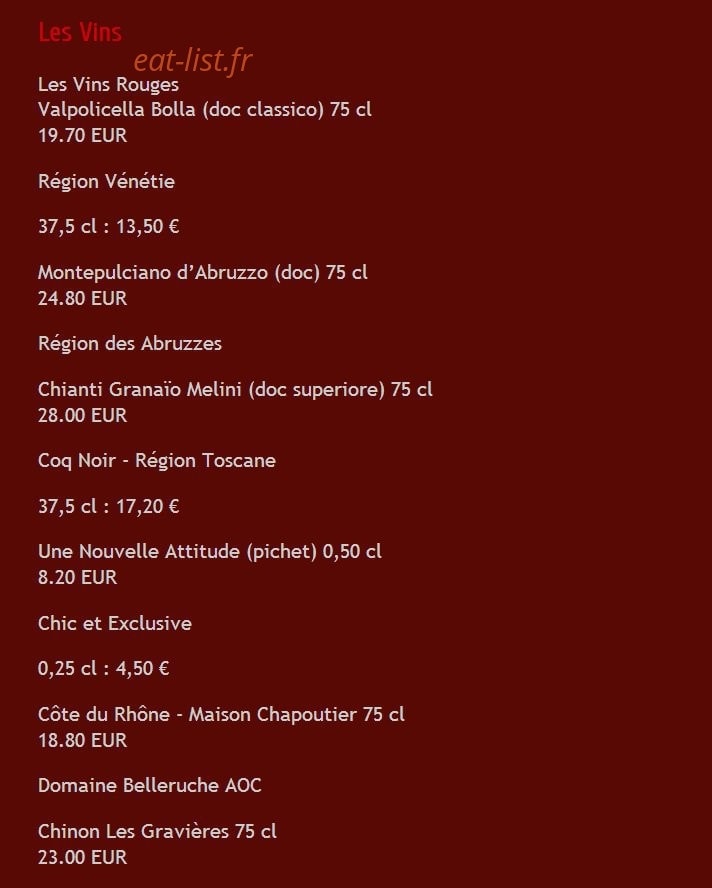 Les Vins

eat-list.fr

Les Vins Rouges
Valpolicella Bolla (doc classico) 75 cl
19.70 EUR

Région Vénétie

37,5 cl : 13,50 €

Montepulciano d'Abruzzo (doc) 75 cl
24.80 EUR

Région des Abruzzes

Chianti Granaïo Melini (doc superiore) 75 cl
28.00 EUR

Coq Noir - Région Toscane

37,5 cl : 17,20 €

Une Nouvelle Attitude (pichet) 0,50 cl
8.20 EUR

Chic et Exclusive

0,25 cl : 4,50 €

Côte du Rhône - Maison Chapoutier 75 cl
18.80 EUR

Domaine Belleruche AOC

Chinon Les Gravières 75 cl
23.00 EUR